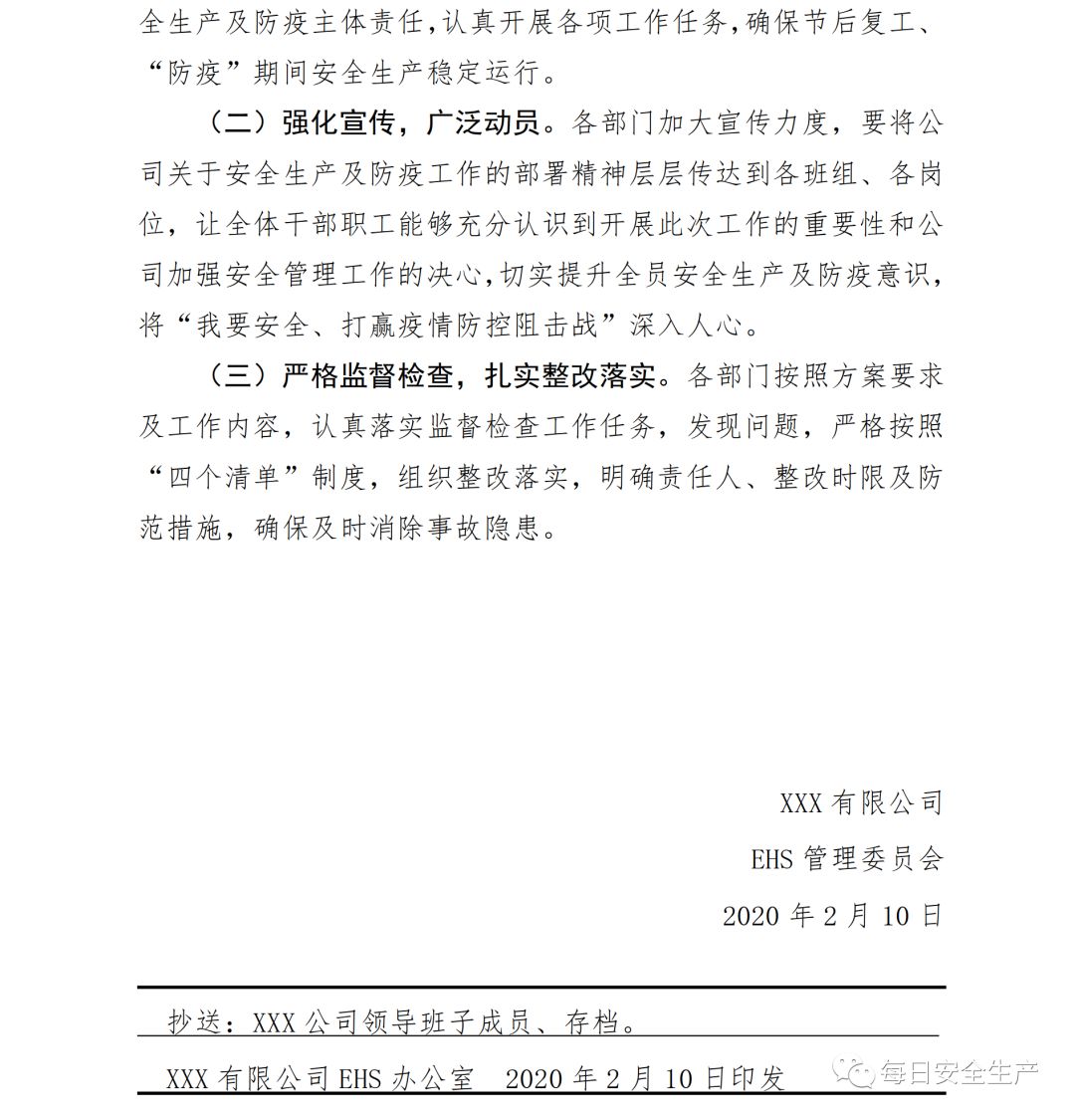 全生产及防疫主体责任，认真开展各项工作任务，确保节后复工、“防疫”期间安全生产稳定运行。

（二）强化宣传，广泛动员。各部门加大宣传力度，要将公司关于安全生产及防疫工作的部署精神层层传达到各班组、各岗位，让全体干部职工能够充分认识到开展此次工作的重要性和公司加强安全管理工作的决心，切实提升全员安全生产及防疫意识，将“我要安全、打赢疫情防控阻击战”深入人心。

（三）严格监督检查，扎实整改落实。各部门按照方案要求及工作内容，认真落实监督检查工作任务，发现问题，严格按照“四个清单”制度，组织整改落实，明确责任人、整改时限及防范措施，确保及时消除事故隐患。

XXX 有限公司

EHS 管理委员会

2020 年 2 月 10 日

抄送：XXX 公司领导班子成员、存档。

XXX 有限公司 EHS 办公室　2020 年 2 月 10 日印发

每日安全生产